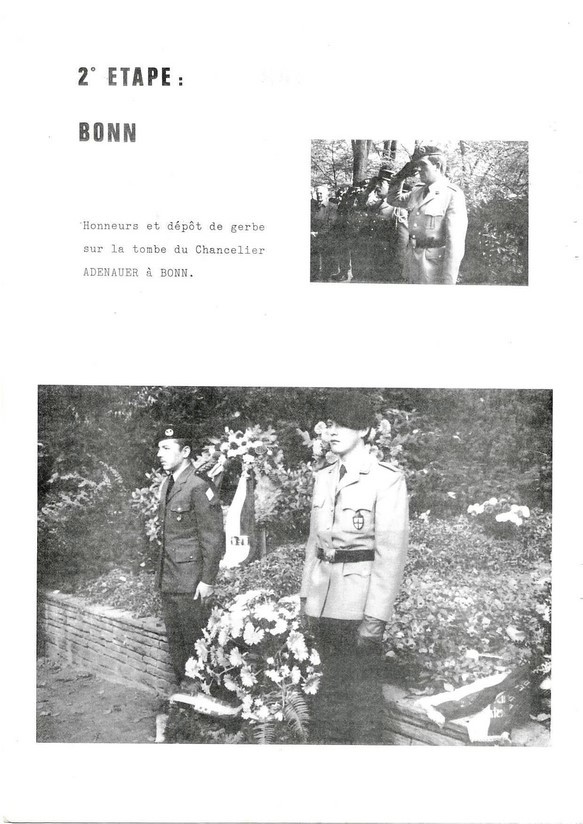 2° ETAPE :

BONN

Honneurs et dépôt de gerbe sur la tombe du Chancelier ADENAUER à BONN.